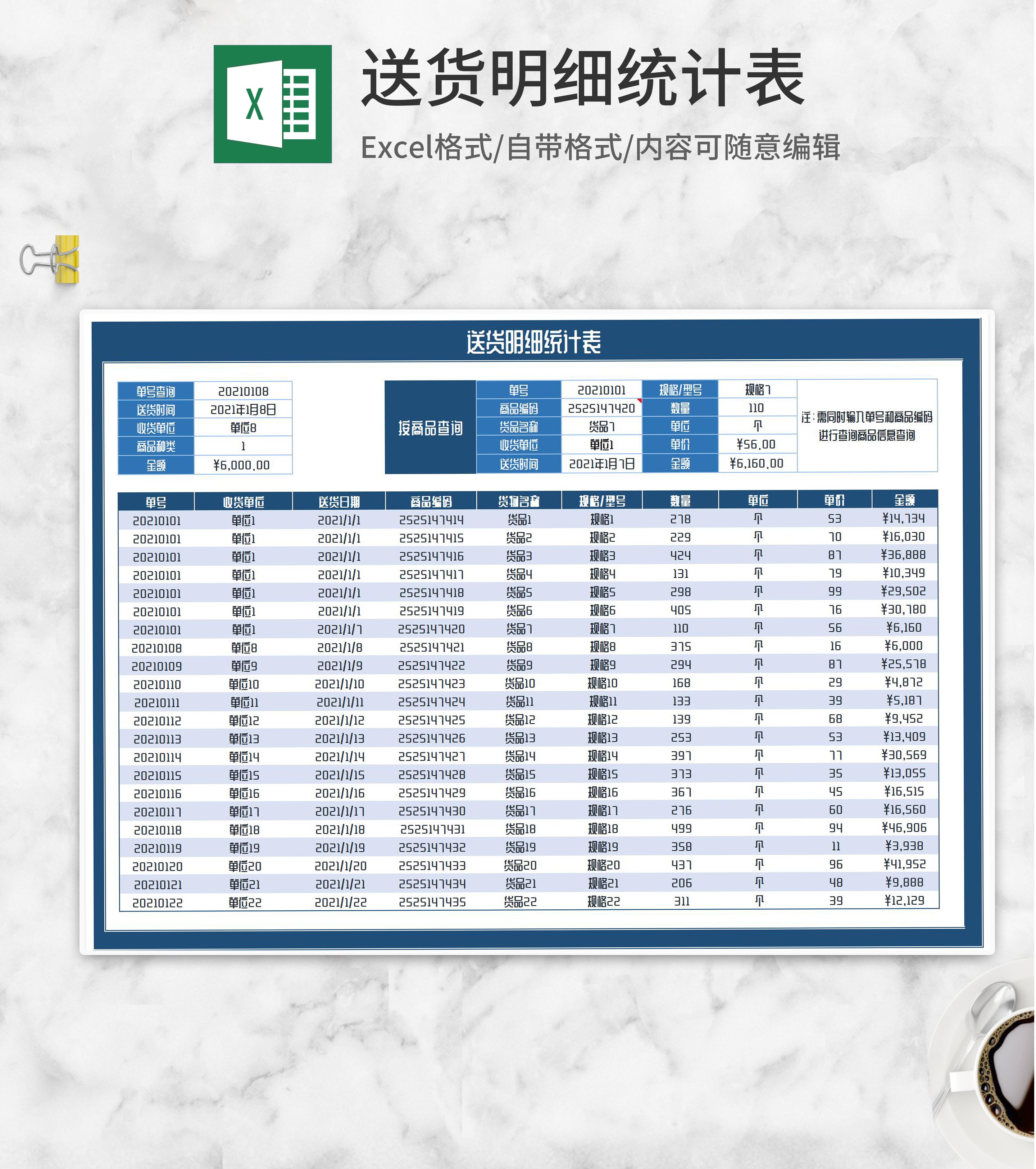 X

送货明细统计表

Excel格式/自带格式/内容可随意编辑

送货明细统计表

| 单号查询 | 20210108 |
|---|---|
| 送货时间 | 2021年1月8日 |
| 收货单位 | 单位8 |
| 商品种类 | 1 |
| 金额 | ¥6,000.00 |

按商品查询

| 单号 | 20210101 | 规格/型号 | 规格7 |
|---|---|---|---|
| 商品编码 | 2525147420 | 数量 | 110 |
| 货品名称 | 货品7 | 单位 | 个 |
| 收货单位 | 单位1 | 单价 | ¥56.00 |
| 送货时间 | 2021年1月7日 | 金额 | ¥6,160.00 |

注：需同时输入单号和商品编码进行查询商品信息查询

| 单号 | 收货单位 | 送货日期 | 商品编码 | 货物名称 | 规格/型号 | 数量 | 单位 | 单价 | 金额 |
|---|---|---|---|---|---|---|---|---|---|
| 20210101 | 单位1 | 2021/1/1 | 2525147414 | 货品1 | 规格1 | 278 | 个 | 53 | ¥14,734 |
| 20210101 | 单位1 | 2021/1/1 | 2525147415 | 货品2 | 规格2 | 229 | 个 | 70 | ¥16,030 |
| 20210101 | 单位1 | 2021/1/1 | 2525147416 | 货品3 | 规格3 | 424 | 个 | 87 | ¥36,888 |
| 20210101 | 单位1 | 2021/1/1 | 2525147417 | 货品4 | 规格4 | 131 | 个 | 79 | ¥10,349 |
| 20210101 | 单位1 | 2021/1/1 | 2525147418 | 货品5 | 规格5 | 298 | 个 | 99 | ¥29,502 |
| 20210101 | 单位1 | 2021/1/1 | 2525147419 | 货品6 | 规格6 | 405 | 个 | 76 | ¥30,780 |
| 20210101 | 单位1 | 2021/1/7 | 2525147420 | 货品7 | 规格7 | 110 | 个 | 56 | ¥6,160 |
| 20210108 | 单位8 | 2021/1/8 | 2525147421 | 货品8 | 规格8 | 375 | 个 | 16 | ¥6,000 |
| 20210109 | 单位9 | 2021/1/9 | 2525147422 | 货品9 | 规格9 | 294 | 个 | 87 | ¥25,578 |
| 20210110 | 单位10 | 2021/1/10 | 2525147423 | 货品10 | 规格10 | 168 | 个 | 29 | ¥4,872 |
| 20210111 | 单位11 | 2021/1/11 | 2525147424 | 货品11 | 规格11 | 133 | 个 | 39 | ¥5,187 |
| 20210112 | 单位12 | 2021/1/12 | 2525147425 | 货品12 | 规格12 | 139 | 个 | 68 | ¥9,452 |
| 20210113 | 单位13 | 2021/1/13 | 2525147426 | 货品13 | 规格13 | 253 | 个 | 53 | ¥13,409 |
| 20210114 | 单位14 | 2021/1/14 | 2525147427 | 货品14 | 规格14 | 397 | 个 | 77 | ¥30,569 |
| 20210115 | 单位15 | 2021/1/15 | 2525147428 | 货品15 | 规格15 | 373 | 个 | 35 | ¥13,055 |
| 20210116 | 单位16 | 2021/1/16 | 2525147429 | 货品16 | 规格16 | 367 | 个 | 45 | ¥16,515 |
| 20210117 | 单位17 | 2021/1/17 | 2525147430 | 货品17 | 规格17 | 276 | 个 | 60 | ¥16,560 |
| 20210118 | 单位18 | 2021/1/18 | 2525147431 | 货品18 | 规格18 | 499 | 个 | 94 | ¥46,906 |
| 20210119 | 单位19 | 2021/1/19 | 2525147432 | 货品19 | 规格19 | 358 | 个 | 11 | ¥3,938 |
| 20210120 | 单位20 | 2021/1/20 | 2525147433 | 货品20 | 规格20 | 437 | 个 | 96 | ¥41,952 |
| 20210121 | 单位21 | 2021/1/21 | 2525147434 | 货品21 | 规格21 | 206 | 个 | 48 | ¥9,888 |
| 20210122 | 单位22 | 2021/1/22 | 2525147435 | 货品22 | 规格22 | 311 | 个 | 39 | ¥12,129 |